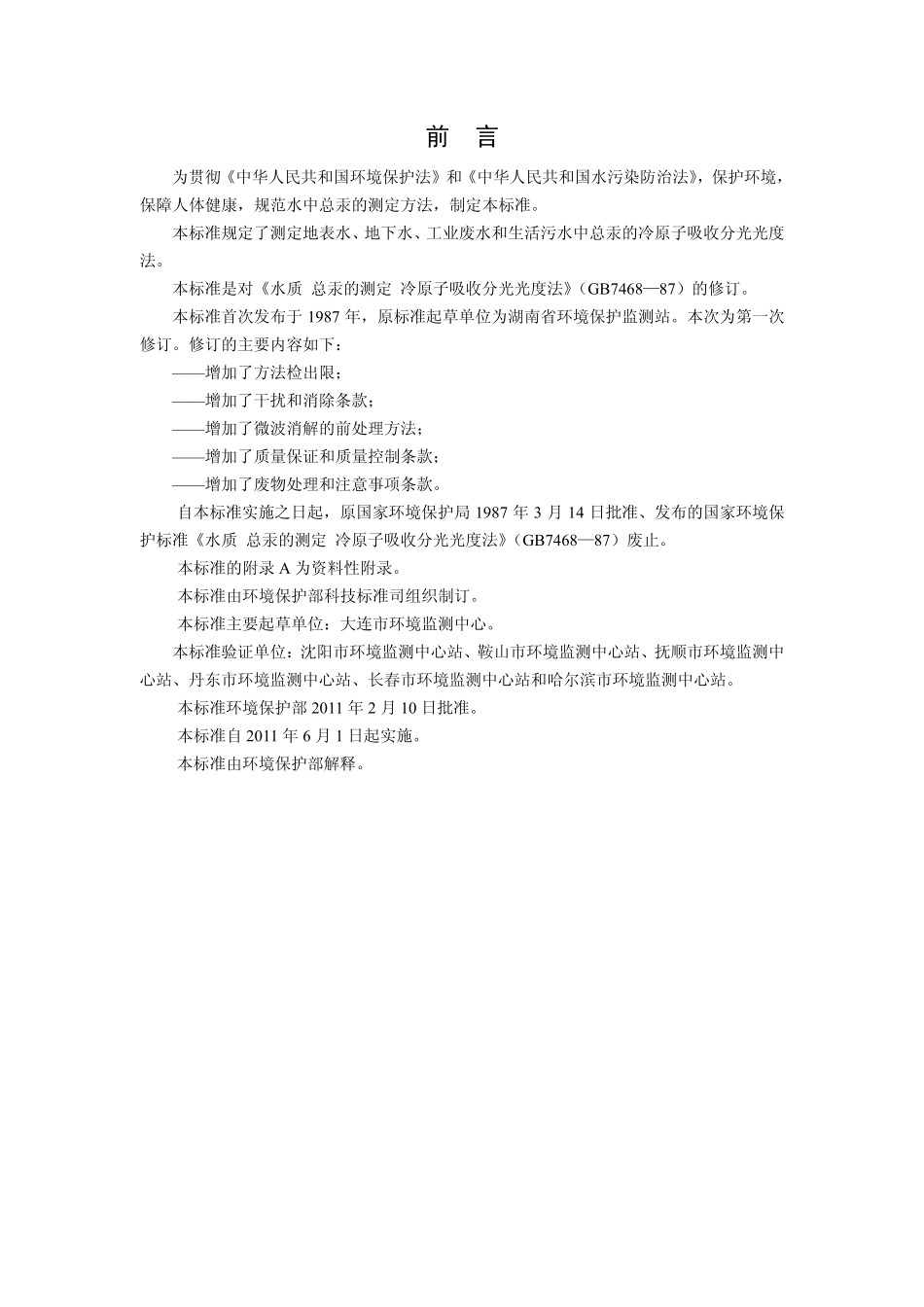 前 言

为贯彻《中华人民共和国环境保护法》和《中华人民共和国水污染防治法》，保护环境，保障人体健康，规范水中总汞的测定方法，制定本标准。

本标准规定了测定地表水、地下水、工业废水和生活污水中总汞的冷原子吸收分光光度法。

本标准是对《水质 总汞的测定 冷原子吸收分光光度法》（GB7468—87）的修订。

本标准首次发布于 1987 年，原标准起草单位为湖南省环境保护监测站。本次为第一次修订。修订的主要内容如下：

——增加了方法检出限；

——增加了干扰和消除条款；

——增加了微波消解的前处理方法；

——增加了质量保证和质量控制条款；

——增加了废物处理和注意事项条款。

自本标准实施之日起，原国家环境保护局 1987 年 3 月 14 日批准、发布的国家环境保护标准《水质 总汞的测定 冷原子吸收分光光度法》（GB7468—87）废止。

本标准的附录 A 为资料性附录。

本标准由环境保护部科技标准司组织制订。

本标准主要起草单位：大连市环境监测中心。

本标准验证单位：沈阳市环境监测中心站、鞍山市环境监测中心站、抚顺市环境监测中心站、丹东市环境监测中心站、长春市环境监测中心站和哈尔滨市环境监测中心站。

本标准环境保护部 2011 年 2 月 10 日批准。

本标准自 2011 年 6 月 1 日起实施。

本标准由环境保护部解释。